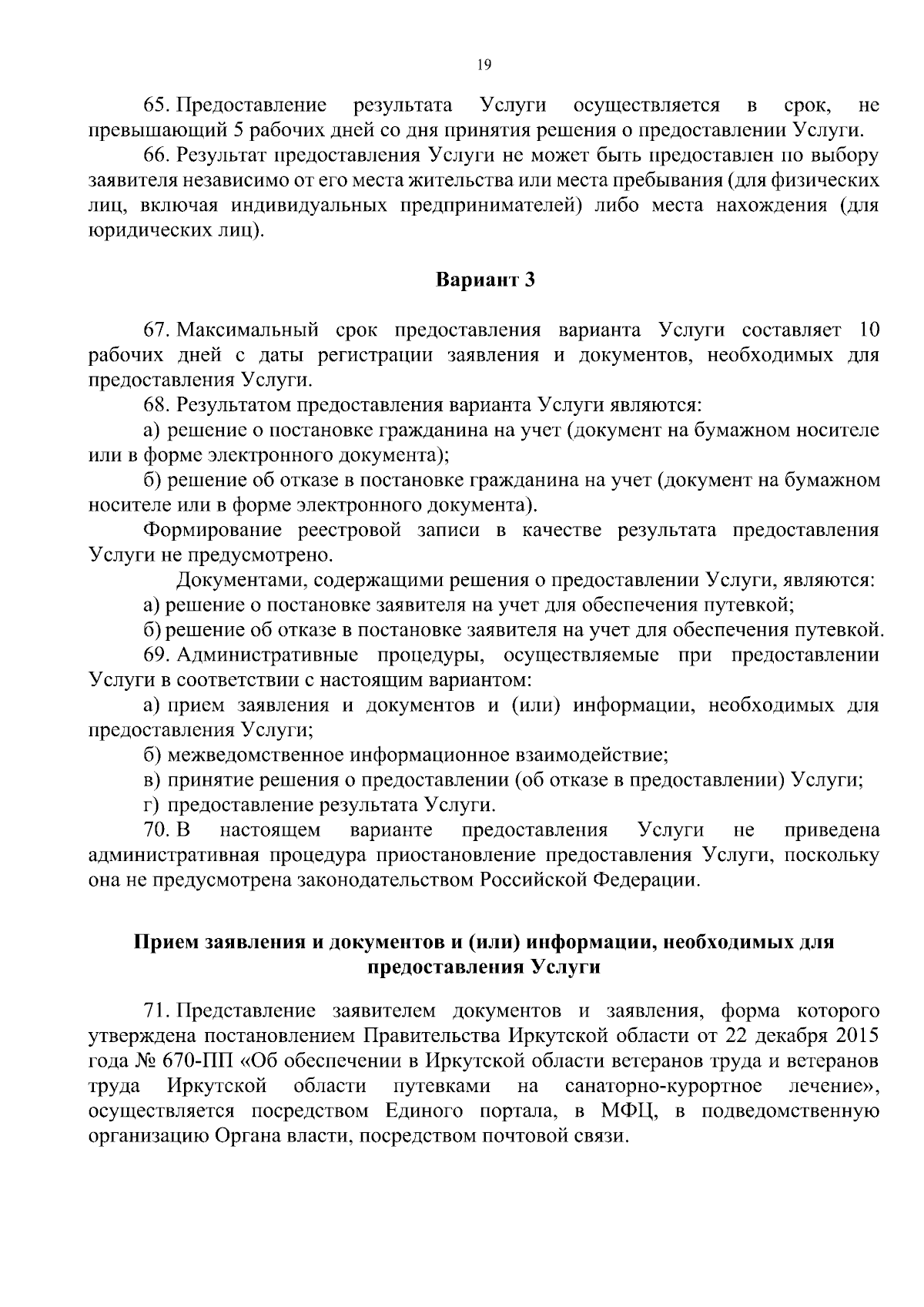 19

65. Предоставление результата Услуги осуществляется в срок, не превышающий 5 рабочих дней со дня принятия решения о предоставлении Услуги.

66. Результат предоставления Услуги не может быть предоставлен по выбору заявителя независимо от его места жительства или места пребывания (для физических лиц, включая индивидуальных предпринимателей) либо места нахождения (для юридических лиц).

Вариант 3

67. Максимальный срок предоставления варианта Услуги составляет 10 рабочих дней с даты регистрации заявления и документов, необходимых для предоставления Услуги.

68. Результатом предоставления варианта Услуги являются:

а) решение о постановке гражданина на учет (документ на бумажном носителе или в форме электронного документа);

б) решение об отказе в постановке гражданина на учет (документ на бумажном носителе или в форме электронного документа).

Формирование реестровой записи в качестве результата предоставления Услуги не предусмотрено.

Документами, содержащими решения о предоставлении Услуги, являются:

а) решение о постановке заявителя на учет для обеспечения путевкой;

б) решение об отказе в постановке заявителя на учет для обеспечения путевкой.

69. Административные процедуры, осуществляемые при предоставлении Услуги в соответствии с настоящим вариантом:

а) прием заявления и документов и (или) информации, необходимых для предоставления Услуги;

б) межведомственное информационное взаимодействие;

в) принятие решения о предоставлении (об отказе в предоставлении) Услуги;

г) предоставление результата Услуги.

70. В настоящем варианте предоставления Услуги не приведена административная процедура приостановление предоставления Услуги, поскольку она не предусмотрена законодательством Российской Федерации.

Прием заявления и документов и (или) информации, необходимых для предоставления Услуги

71. Представление заявителем документов и заявления, форма которого утверждена постановлением Правительства Иркутской области от 22 декабря 2015 года № 670-ПП «Об обеспечении в Иркутской области ветеранов труда и ветеранов труда Иркутской области путевками на санаторно-курортное лечение», осуществляется посредством Единого портала, в МФЦ, в подведомственную организацию Органа власти, посредством почтовой связи.